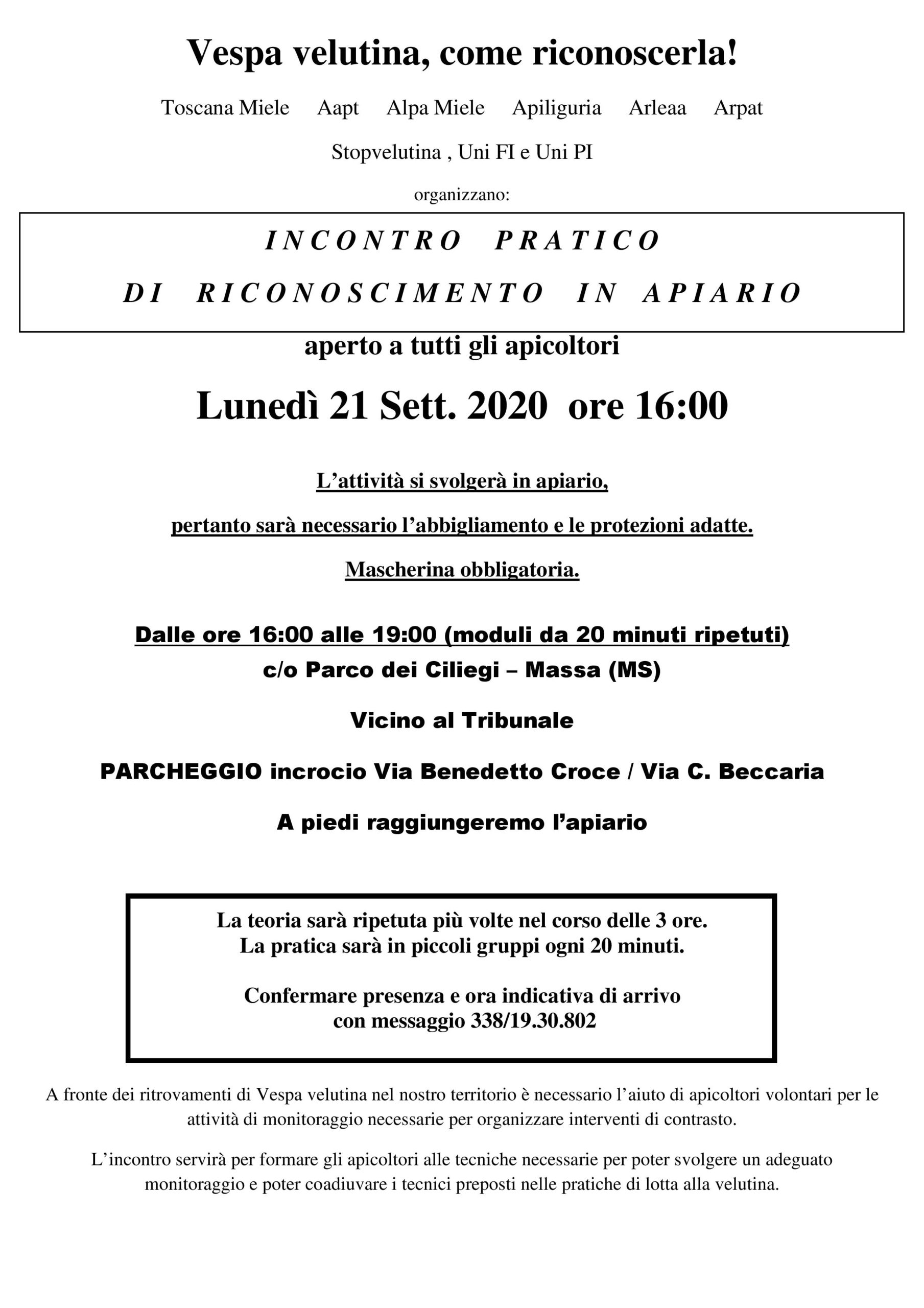 Vespa velutina, come riconoscerla!

Toscana Miele Aapt Alpa Miele Apiliguria Arleaa Arpat

Stopvelutina , Uni FI e Uni PI

organizzano:

INCONTRO PRATICO

DI RICONOSCIMENTO IN APIARIO

aperto a tutti gli apicoltori

Lunedì 21 Sett. 2020 ore 16:00

L'attività si svolgerà in apiario,

pertanto sarà necessario l'abbigliamento e le protezioni adatte.

Mascherina obbligatoria.

Dalle ore 16:00 alle 19:00 (moduli da 20 minuti ripetuti)

c/o Parco dei Ciliegi – Massa (MS)

Vicino al Tribunale

PARCHEGGIO incrocio Via Benedetto Croce / Via C. Beccaria

A piedi raggiungeremo l'apiario

La teoria sarà ripetuta più volte nel corso delle 3 ore.
La pratica sarà in piccoli gruppi ogni 20 minuti.

Confermare presenza e ora indicativa di arrivo
con messaggio 338/19.30.802

A fronte dei ritrovamenti di Vespa velutina nel nostro territorio è necessario l'aiuto di apicoltori volontari per le attività di monitoraggio necessarie per organizzare interventi di contrasto.

L'incontro servirà per formare gli apicoltori alle tecniche necessarie per poter svolgere un adeguato monitoraggio e poter coadiuvare i tecnici preposti nelle pratiche di lotta alla velutina.